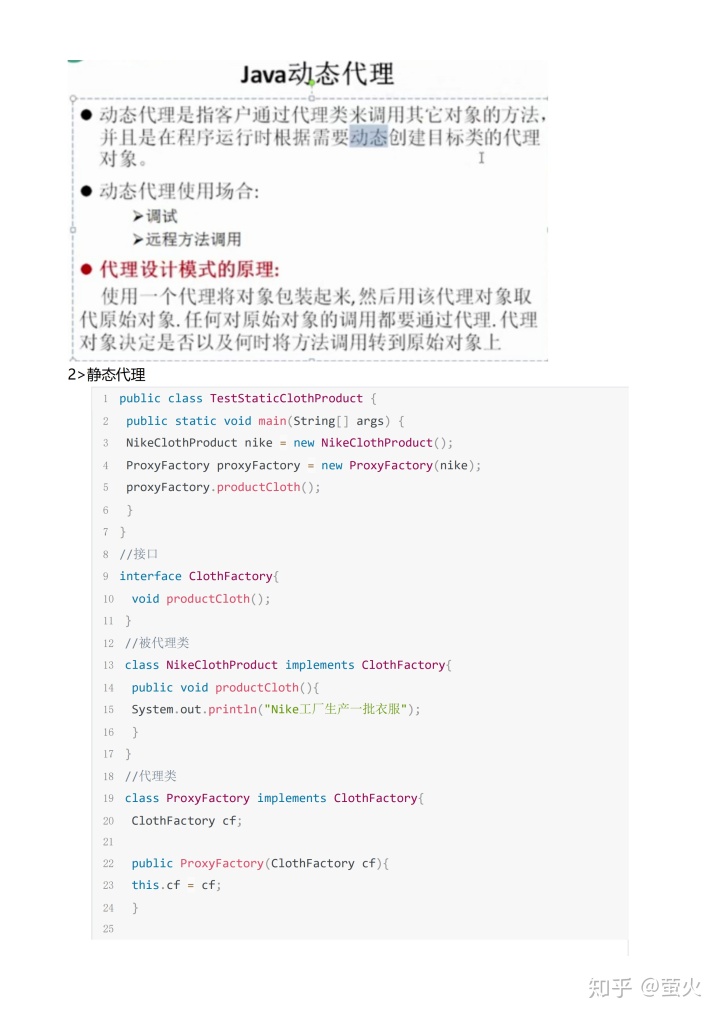 Java动态代理

● 动态代理是指客户通过代理类来调用其它对象的方法，并且是在程序运行时根据需要动态创建目标类的代理对象。

● 动态代理使用场合:
➢调试
➢远程方法调用

● 代理设计模式的原理:
使用一个代理将对象包装起来,然后用该代理对象取代原始对象.任何对原始对象的调用都要通过代理.代理对象决定是否以及何时将方法调用转到原始对象上

2>静态代理

1 public class TestStaticClothProduct {
2 public static void main(String[] args) {
3 NikeClothProduct nike = new NikeClothProduct();
4 ProxyFactory proxyFactory = new ProxyFactory(nike);
5 proxyFactory.productCloth();
6 }
7 }
8 //接口
9 interface ClothFactory{
10 void productCloth();
11 }
12 //被代理类
13 class NikeClothProduct implements ClothFactory{
14 public void productCloth(){
15 System.out.println("Nike工厂生产一批衣服");
16 }
17 }
18 //代理类
19 class ProxyFactory implements ClothFactory{
20 ClothFactory cf;
21
22 public ProxyFactory(ClothFactory cf){
23 this.cf = cf;
24 }
25

知乎 @萤火